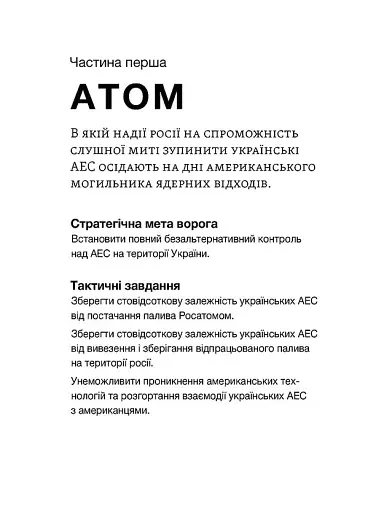 Частина перша

АТОМ

В якій надії росії на спроможність слушної миті зупинити українські АЕС осідають на дні американського могильника ядерних відходів.

Стратегічна мета ворога
Встановити повний безальтернативний контроль над АЕС на території України.

Тактичні завдання
Зберегти стовідсоткову залежність українських АЕС від постачання палива Росатомом.

Зберегти стовідсоткову залежність українських АЕС від вивезення і зберігання відпрацьованого палива на території росії.

Унеможливити проникнення американських технологій та розгортання взаємодії українських АЕС з американцями.